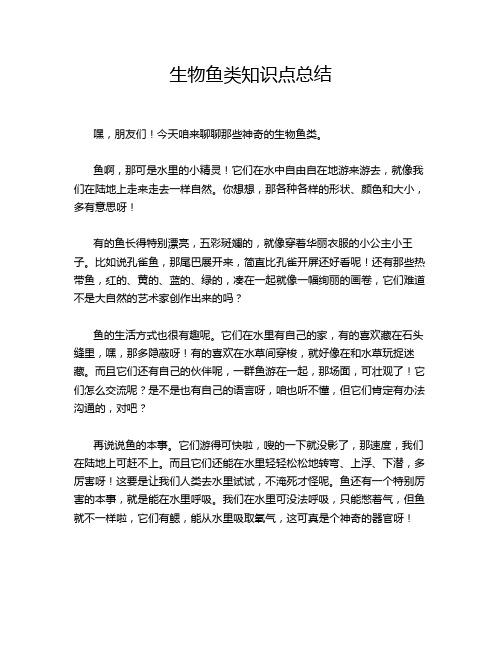 生物鱼类知识点总结

嘿，朋友们！今天咱来聊聊那些神奇的生物鱼类。

鱼啊，那可是水里的小精灵！它们在水中自由自在地游来游去，就像我们在陆地上走来走去一样自然。你想想，那各种各样的形状、颜色和大小，多有意思呀！

有的鱼长得特别漂亮，五彩斑斓的，就像穿着华丽衣服的小公主小王子。比如说孔雀鱼，那尾巴展开来，简直比孔雀开屏还好看呢！还有那些热带鱼，红的、黄的、蓝的、绿的，凑在一起就像一幅绚丽的画卷，它们难道不是大自然的艺术家创作出来的吗？

鱼的生活方式也很有趣呢。它们在水里有自己的家，有的喜欢藏在石头缝里，嘿，那多隐蔽呀！有的喜欢在水草间穿梭，就好像在和水草玩捉迷藏。而且它们还有自己的伙伴呢，一群鱼游在一起，那场面，可壮观了！它们怎么交流呢？是不是也有自己的语言呀，咱也听不懂，但它们肯定有办法沟通的，对吧？

再说说鱼的本事。它们游得可快啦，嗖的一下就没影了，那速度，我们在陆地上可赶不上。而且它们还能在水里轻轻松松地转弯、上浮、下潜，多厉害呀！这要是让我们人类去水里试试，不淹死才怪呢。鱼还有一个特别厉害的本事，就是能在水里呼吸。我们在水里可没法呼吸，只能憋着气，但鱼就不一样啦，它们有鳃，能从水里吸取氧气，这可真是个神奇的器官呀！